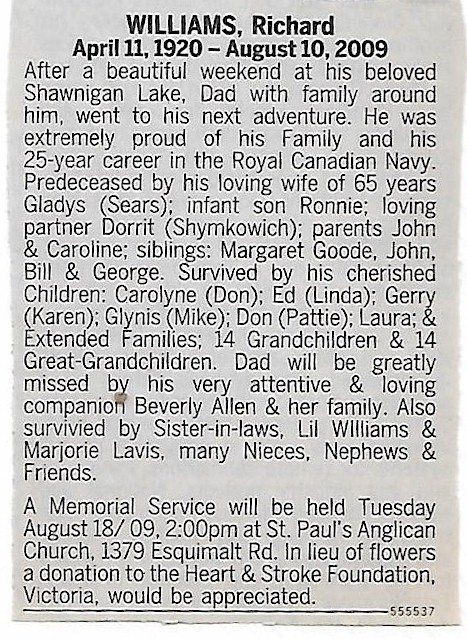 WILLIAMS, Richard
April 11, 1920 – August 10, 2009

After a beautiful weekend at his beloved Shawnigan Lake, Dad with family around him, went to his next adventure. He was extremely proud of his Family and his 25-year career in the Royal Canadian Navy. Predeceased by his loving wife of 65 years Gladys (Sears); infant son Ronnie; loving partner Dorrit (Shymkowich); parents John & Caroline; siblings: Margaret Goode, John, Bill & George. Survived by his cherished Children: Carolyne (Don); Ed (Linda); Gerry (Karen); Glynis (Mike); Don (Pattie); Laura; & Extended Families; 14 Grandchildren & 14 Great-Grandchildren. Dad will be greatly missed by his very attentive & loving companion Beverly Allen & her family. Also survivied by Sister-in-laws, Lil WIlliams & Marjorie Lavis, many Nieces, Nephews & Friends.

A Memorial Service will be held Tuesday August 18/ 09, 2:00pm at St. Paul's Anglican Church, 1379 Esquimalt Rd. In lieu of flowers a donation to the Heart & Stroke Foundation, Victoria, would be appreciated.

555537